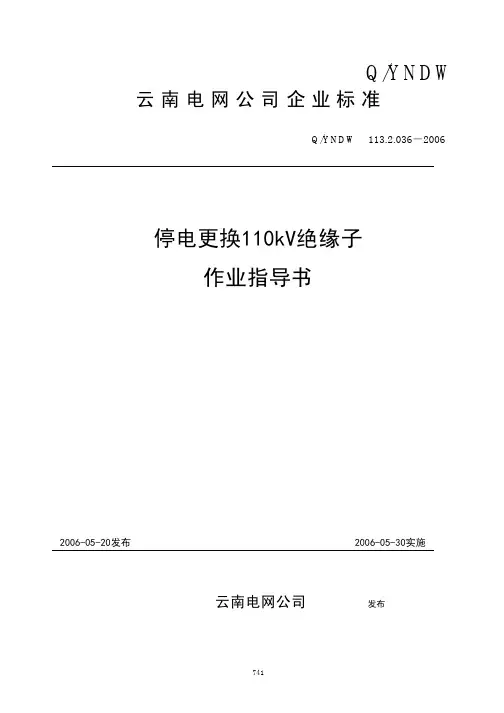 Q/YNDW

云南电网公司企业标准

Q/YNDW 113.2.036—2006

停电更换110kV绝缘子
作业指导书

2006-05-20发布 2006-05-30实施

云南电网公司 发布

741